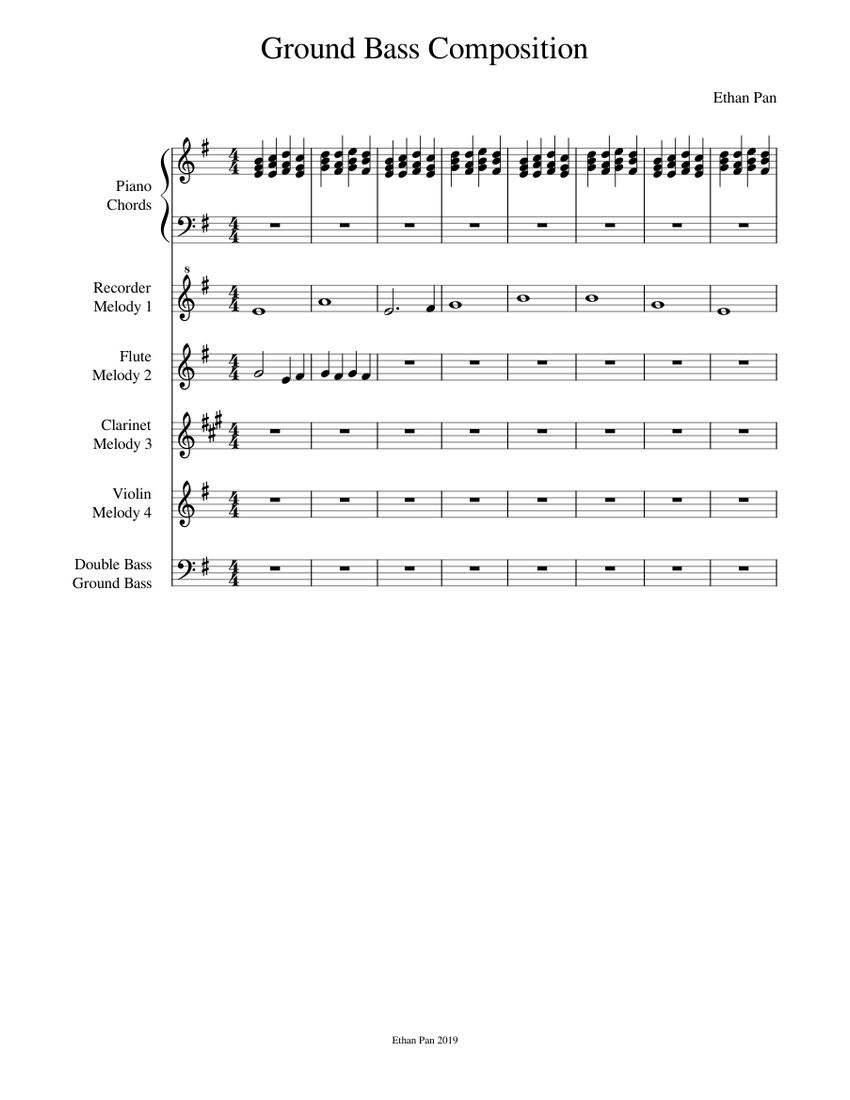 Ground Bass Composition

Ethan Pan

Piano
Chords

Recorder
Melody 1

Flute
Melody 2

Clarinet
Melody 3

Violin
Melody 4

Double Bass
Ground Bass

Ethan Pan 2019